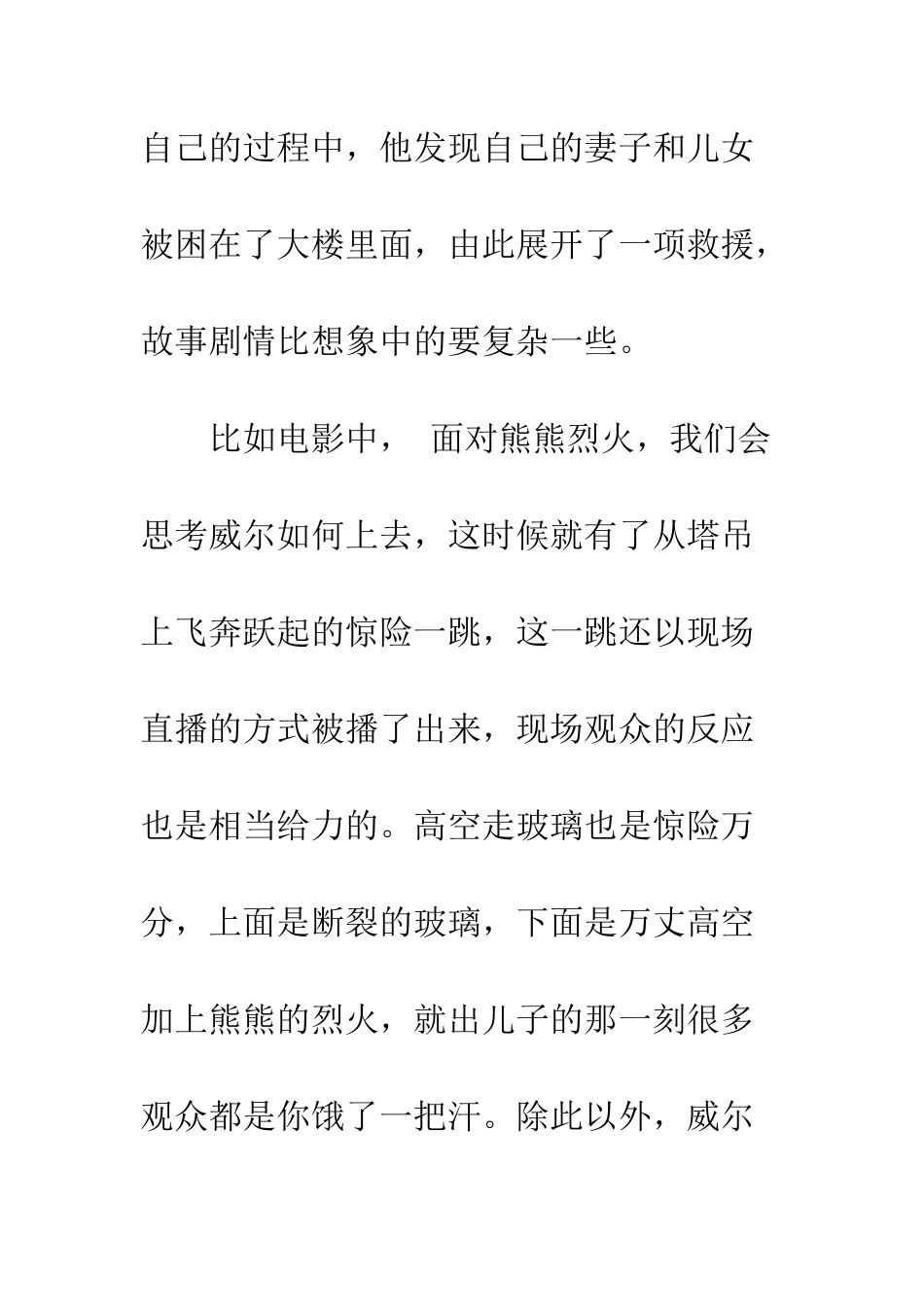 自己的过程中，他发现自己的妻子和儿女被困在了大楼里面，由此展开了一项救援，故事剧情比想象中的要复杂一些。

比如电影中， 面对熊熊烈火，我们会思考威尔如何上去，这时候就有了从塔吊上飞奔跃起的惊险一跳，这一跳还以现场直播的方式被播了出来，现场观众的反应也是相当给力的。高空走玻璃也是惊险万分，上面是断裂的玻璃，下面是万丈高空加上熊熊的烈火，就出儿子的那一刻很多观众都是你饿了一把汗。除此以外，威尔